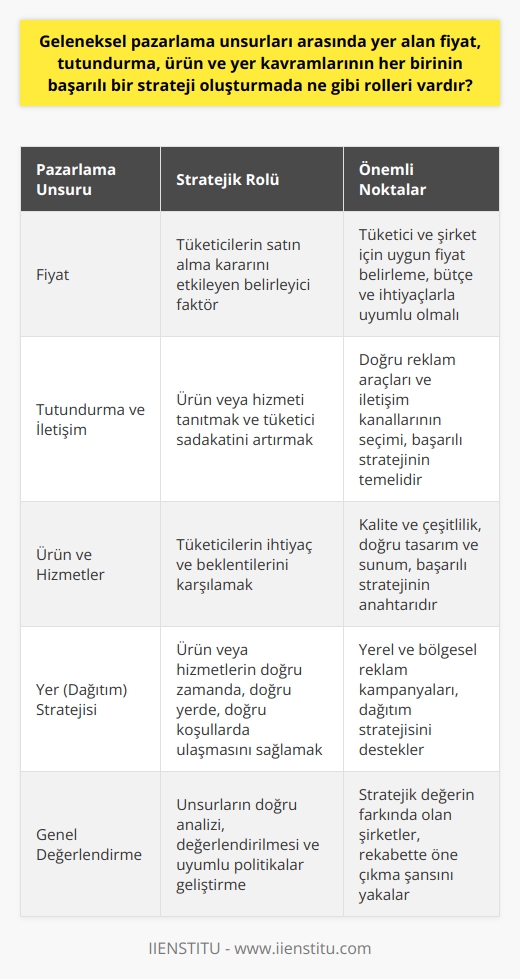 Geleneksel pazarlama unsurları arasında yer alan fiyat, tutundurma, ürün ve yer kavramlarının her birinin başarılı bir strateji oluşturmada ne gibi rolleri vardır?

| Pazarlama Unsuru | Stratejik Rolü | Önemli Noktalar |
|---|---|---|
| Fiyat | Tüketicilerin satın alma kararını etkileyen belirleyici faktör | Tüketici ve şirket için uygun fiyat belirleme, bütçe ve ihtiyaçlarla uyumlu olmalı |
| Tutundurma ve İletişim | Ürün veya hizmeti tanıtmak ve tüketici sadakatini artırmak | Doğru reklam araçları ve iletişim kanallarının seçimi, başarılı stratejinin temelidir |
| Ürün ve Hizmetler | Tüketicilerin ihtiyaç ve beklentilerini karşılamak | Kalite ve çeşitlilik, doğru tasarım ve sunum, başarılı stratejinin anahtarıdır |
| Yer (Dağıtım) Stratejisi | Ürün veya hizmetlerin doğru zamanda, doğru yerde, doğru koşullarda ulaşmasını sağlamak | Yerel ve bölgesel reklam kampanyaları, dağıtım stratejisini destekler |
| Genel Değerlendirme | Unsurların doğru analizi, değerlendirilmesi ve uyumlu politikalar geliştirme | Stratejik değerin farkında olan şirketler, rekabette öne çıkma şansını yakalar |

IIENSTITU - www.iienstitu.com